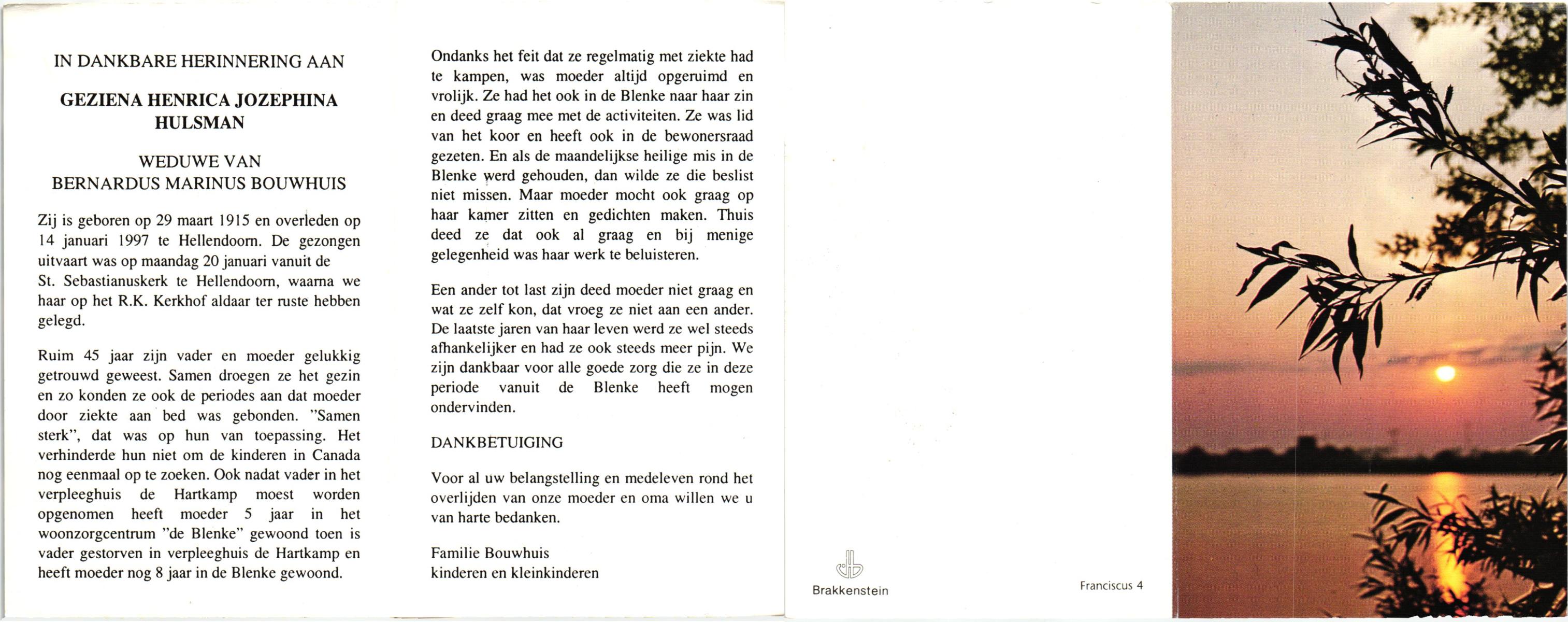 IN DANKBARE HERINNERING AAN

GEZIENA HENRICA JOZEPHINA HULSMAN

WEDUWE VAN
BERNARDUS MARINUS BOUWHUIS

Zij is geboren op 29 maart 1915 en overleden op 14 januari 1997 te Hellendoorn. De gezongen uitvaart was op maandag 20 januari vanuit de St. Sebastianuskerk te Hellendoorn, waarna we haar op het R.K. Kerkhof aldaar ter ruste hebben gelegd.

Ruim 45 jaar zijn vader en moeder gelukkig getrouwd geweest. Samen droegen ze het gezin en zo konden ze ook de periodes aan dat moeder door ziekte aan bed was gebonden. "Samen sterk", dat was op hun van toepassing. Het verhinderde hun niet om de kinderen in Canada nog eenmaal op te zoeken. Ook nadat vader in het verpleeghuis de Hartkamp moest worden opgenomen heeft moeder 5 jaar in het woonzorgcentrum "de Blenke" gewoond toen is vader gestorven in verpleeghuis de Hartkamp en heeft moeder nog 8 jaar in de Blenke gewoond.

Ondanks het feit dat ze regelmatig met ziekte had te kampen, was moeder altijd opgeruimd en vrolijk. Ze had het ook in de Blenke naar haar zin en deed graag mee met de activiteiten. Ze was lid van het koor en heeft ook in de bewonersraad gezeten. En als de maandelijkse heilige mis in de Blenke werd gehouden, dan wilde ze die beslist niet missen. Maar moeder mocht ook graag op haar kamer zitten en gedichten maken. Thuis deed ze dat ook al graag en bij menige gelegenheid was haar werk te beluisteren.

Een ander tot last zijn deed moeder niet graag en wat ze zelf kon, dat vroeg ze niet aan een ander. De laatste jaren van haar leven werd ze wel steeds afhankelijker en had ze ook steeds meer pijn. We zijn dankbaar voor alle goede zorg die ze in deze periode vanuit de Blenke heeft mogen ondervinden.

DANKBETUIGING

Voor al uw belangstelling en medeleven rond het overlijden van onze moeder en oma willen we u van harte bedanken.

Familie Bouwhuis
kinderen en kleinkinderen

Brakkenstein

Franciscus 4